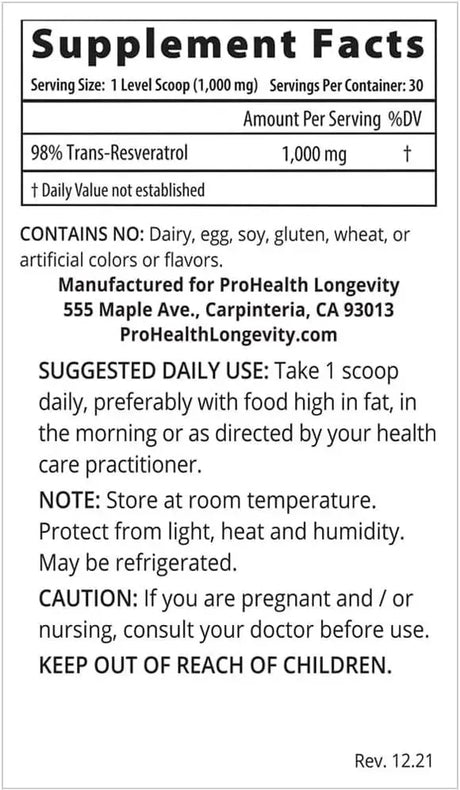 Supplement Facts

Serving Size: 1 Level Scoop (1,000 mg) Servings Per Container: 30

| | Amount Per Serving | %DV |
|---|---|---|
| 98% Trans-Resveratrol | 1,000 mg | † |

† Daily Value not established

CONTAINS NO: Dairy, egg, soy, gluten, wheat, or artificial colors or flavors.

Manufactured for ProHealth Longevity
555 Maple Ave., Carpinteria, CA 93013
ProHealthLongevity.com

SUGGESTED DAILY USE: Take 1 scoop daily, preferably with food high in fat, in the morning or as directed by your health care practitioner.

NOTE: Store at room temperature. Protect from light, heat and humidity. May be refrigerated.

CAUTION: If you are pregnant and / or nursing, consult your doctor before use.

KEEP OUT OF REACH OF CHILDREN.

Rev. 12.21